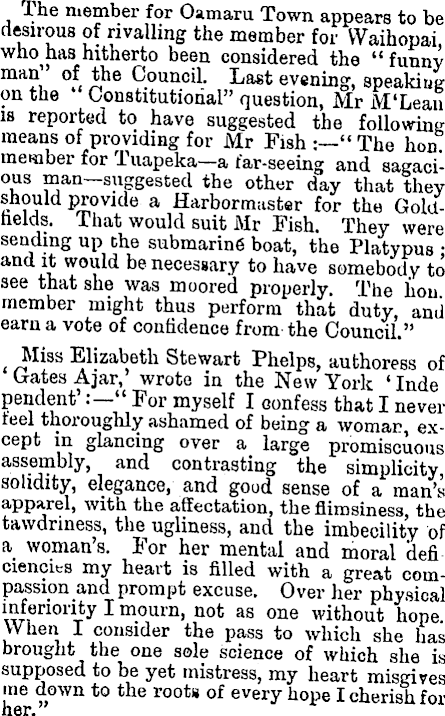 The member for Oamaru Town appears to be desirous of rivalling the member for Waihopai, who has hitherto been considered the "funny man" of the Council. Last evening, speaking on the "Constitutional" question, Mr M'Lean is reported to have suggested the following means of providing for Mr Fish :—"The hon. member for Tuapeka—a far-seeing and sagacious man—suggested the other day that they should provide a Harbormaster for the Goldfields. That would suit Mr Fish. They were sending up the submarine boat, the Platypus ; and it would be necessary to have somebody to see that she was moored properly. The hon. member might thus perform that duty, and earn a vote of confidence from the Council."

Miss Elizabeth Stewart Phelps, authoress of 'Gates Ajar,' wrote in the New York 'Independent':—"For myself I confess that I never feel thoroughly ashamed of being a woman, except in glancing over a large promiscuous assembly, and contrasting the simplicity, solidity, elegance, and good sense of a man's apparel, with the affectation, the flimsiness, the tawdriness, the ugliness, and the imbecility of a woman's. For her mental and moral deficiencies my heart is filled with a great compassion and prompt excuse. Over her physical inferiority I mourn, not as one without hope. When I consider the pass to which she has brought the one sole science of which she is supposed to be yet mistress, my heart misgives me down to the roots of every hope I cherish for her."